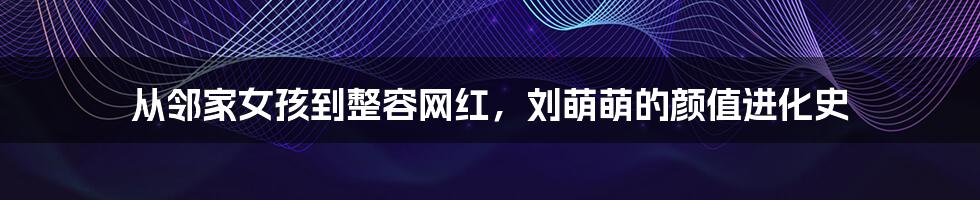 从邻家女孩到整容网红，刘萌萌的颜值进化史